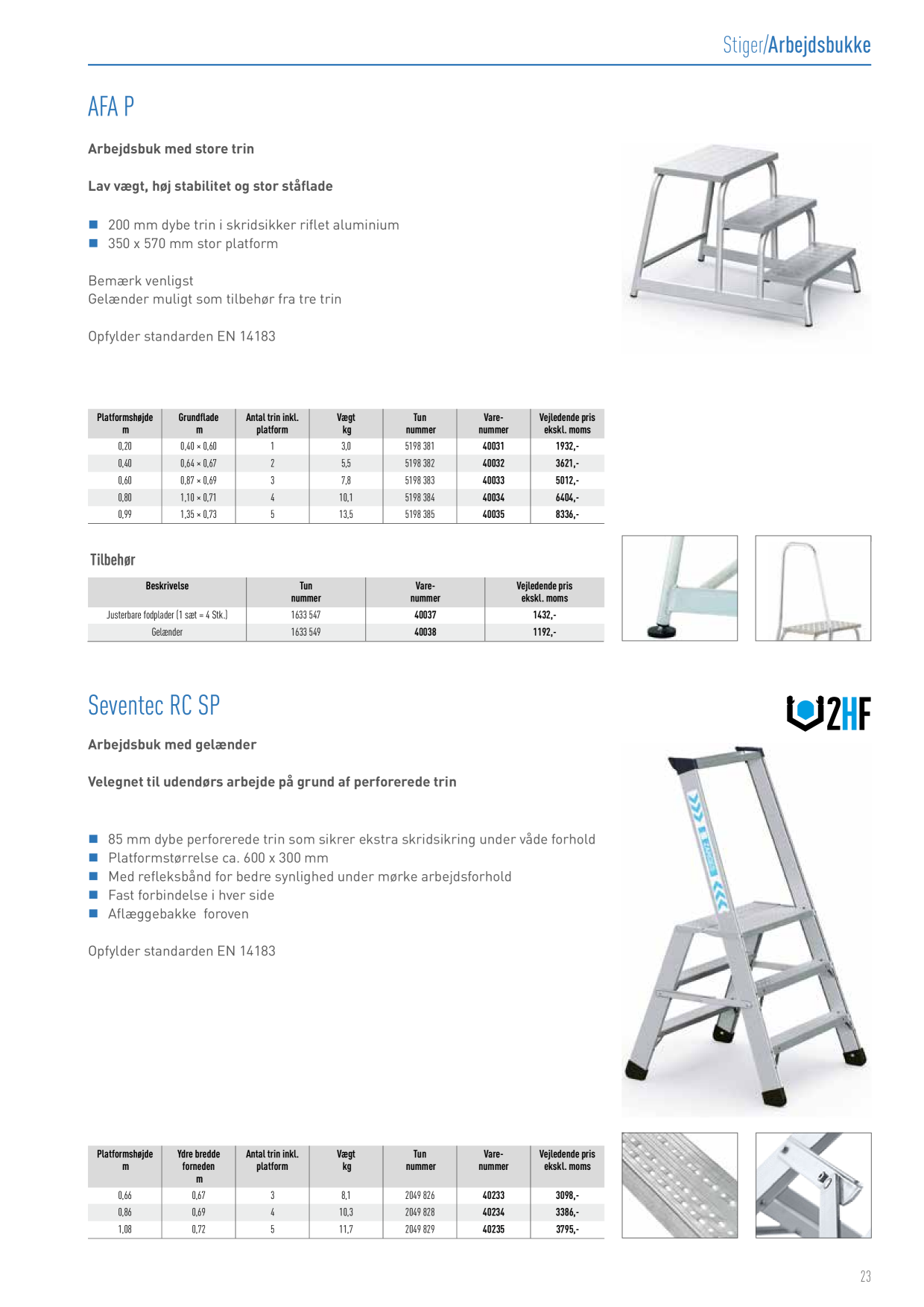 Stiger/Arbejdsbukke

AFA P

Arbejdsbuk med store trin

Lav vægt, høj stabilitet og stor ståflade

■ 200 mm dybe trin i skridsikker riflet aluminium
■ 350 x 570 mm stor platform

Bemærk venligst
Gelænder muligt som tilbehør fra tre trin

Opfylder standarden EN 14183

| Platformshøjde m | Grundflade m | Antal trin inkl. platform | Vægt kg | Tun nummer | Vare-nummer | Vejledende pris ekskl. moms |
|---|---|---|---|---|---|---|
| 0,20 | 0,40 × 0,60 | 1 | 3,0 | 5198 381 | 40031 | 1932,- |
| 0,40 | 0,64 × 0,67 | 2 | 5,5 | 5198 382 | 40032 | 3621,- |
| 0,60 | 0,87 × 0,69 | 3 | 7,8 | 5198 383 | 40033 | 5012,- |
| 0,80 | 1,10 × 0,71 | 4 | 10,1 | 5198 384 | 40034 | 6404,- |
| 0,99 | 1,35 × 0,73 | 5 | 13,5 | 5198 385 | 40035 | 8336,- |

Tilbehør

| Beskrivelse | Tun nummer | Vare-nummer | Vejledende pris ekskl. moms |
|---|---|---|---|
| Justerbare fodplader (1 sæt = 4 Stk.) | 1633 547 | 40037 | 1432,- |
| Gelænder | 1633 549 | 40038 | 1192,- |

Seventec RC SP

2HF

Arbejdsbuk med gelænder

Velegnet til udendørs arbejde på grund af perforerede trin

■ 85 mm dybe perforerede trin som sikrer ekstra skridsikring under våde forhold
■ Platformstørrelse ca. 600 x 300 mm
■ Med refleksbånd for bedre synlighed under mørke arbejdsforhold
■ Fast forbindelse i hver side
■ Aflæggebakke foroven

Opfylder standarden EN 14183

| Platformshøjde m | Ydre bredde forneden m | Antal trin inkl. platform | Vægt kg | Tun nummer | Vare-nummer | Vejledende pris ekskl. moms |
|---|---|---|---|---|---|---|
| 0,66 | 0,67 | 3 | 8,1 | 2049 826 | 40233 | 3098,- |
| 0,86 | 0,69 | 4 | 10,3 | 2049 828 | 40234 | 3386,- |
| 1,08 | 0,72 | 5 | 11,7 | 2049 829 | 40235 | 3795,- |

23